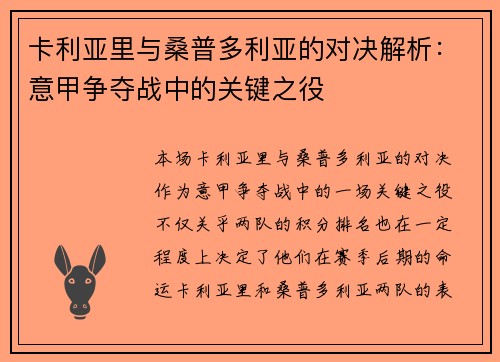 卡利亚里与桑普多利亚的对决解析：意甲争夺战中的关键之役

本场卡利亚里与桑普多利亚的对决作为意甲争夺战中的一场关键之役不仅关乎两队的积分排名也在一定程度上决定了他们在赛季后期的命运卡利亚里和桑普多利亚两队的表